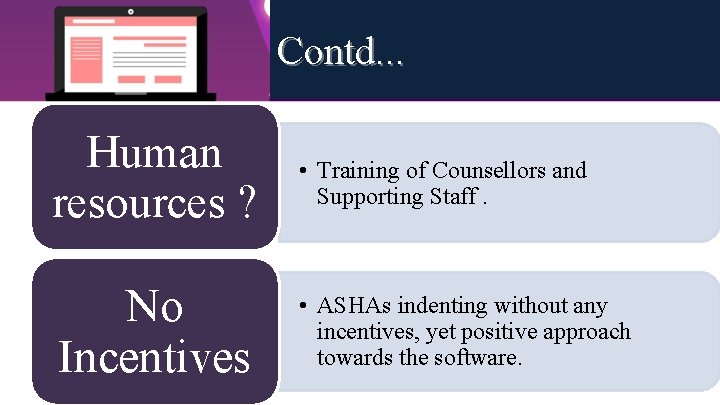 Contd...

Human resources ?

• Training of Counsellors and Supporting Staff .

No Incentives

• ASHAs indenting without any incentives, yet positive approach towards the software.